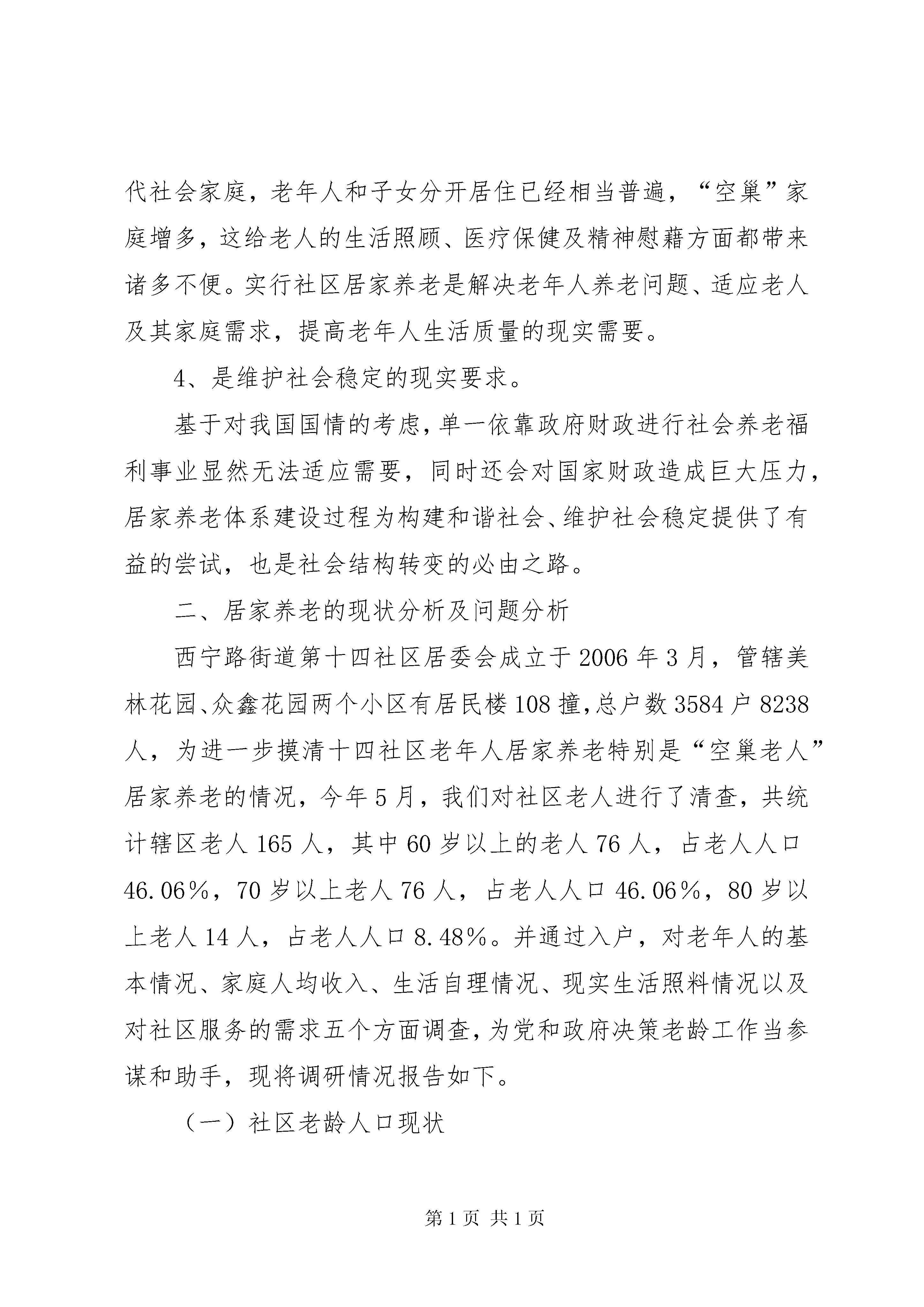 代社会家庭，老年人和子女分开居住已经相当普遍，“空巢”家庭增多，这给老人的生活照顾、医疗保健及精神慰藉方面都带来诸多不便。实行社区居家养老是解决老年人养老问题、适应老人及其家庭需求，提高老年人生活质量的现实需要。

4、是维护社会稳定的现实要求。

基于对我国国情的考虑，单一依靠政府财政进行社会养老福利事业显然无法适应需要，同时还会对国家财政造成巨大压力，居家养老体系建设过程为构建和谐社会、维护社会稳定提供了有益的尝试，也是社会结构转变的必由之路。

二、居家养老的现状分析及问题分析

西宁路街道第十四社区居委会成立于2006年3月，管辖美林花园、众鑫花园两个小区有居民楼108撞,总户数3584户8238人，为进一步摸清十四社区老年人居家养老特别是“空巢老人”居家养老的情况，今年5月，我们对社区老人进行了清查，共统计辖区老人165人，其中60岁以上的老人76人，占老人人口46.06%，70岁以上老人76人，占老人人口46.06%，80岁以上老人14人，占老人人口8.48%。并通过入户，对老年人的基本情况、家庭人均收入、生活自理情况、现实生活照料情况以及对社区服务的需求五个方面调查，为党和政府决策老龄工作当参谋和助手，现将调研情况报告如下。

（一）社区老龄人口现状

第1页 共1页